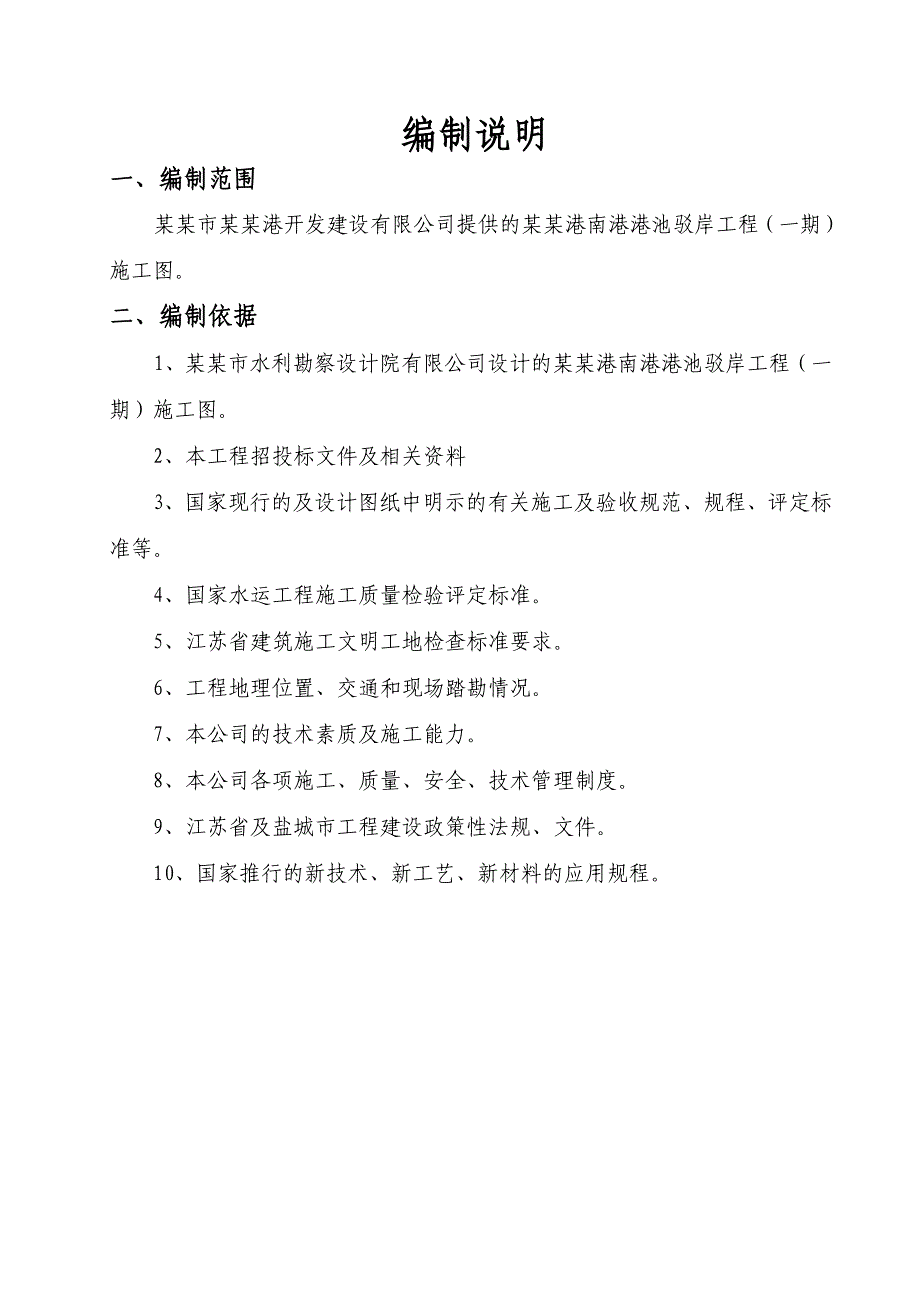 编制说明

一、编制范围

某某市某某港开发建设有限公司提供的某某港南港港池驳岸工程（一期）施工图。

二、编制依据

1、某某市水利勘察设计院有限公司设计的某某港南港港池驳岸工程（一期）施工图。

2、本工程招投标文件及相关资料

3、国家现行的及设计图纸中明示的有关施工及验收规范、规程、评定标准等。

4、国家水运工程施工质量检验评定标准。

5、江苏省建筑施工文明工地检查标准要求。

6、工程地理位置、交通和现场踏勘情况。

7、本公司的技术素质及施工能力。

8、本公司各项施工、质量、安全、技术管理制度。

9、江苏省及盐城市工程建设政策性法规、文件。

10、国家推行的新技术、新工艺、新材料的应用规程。